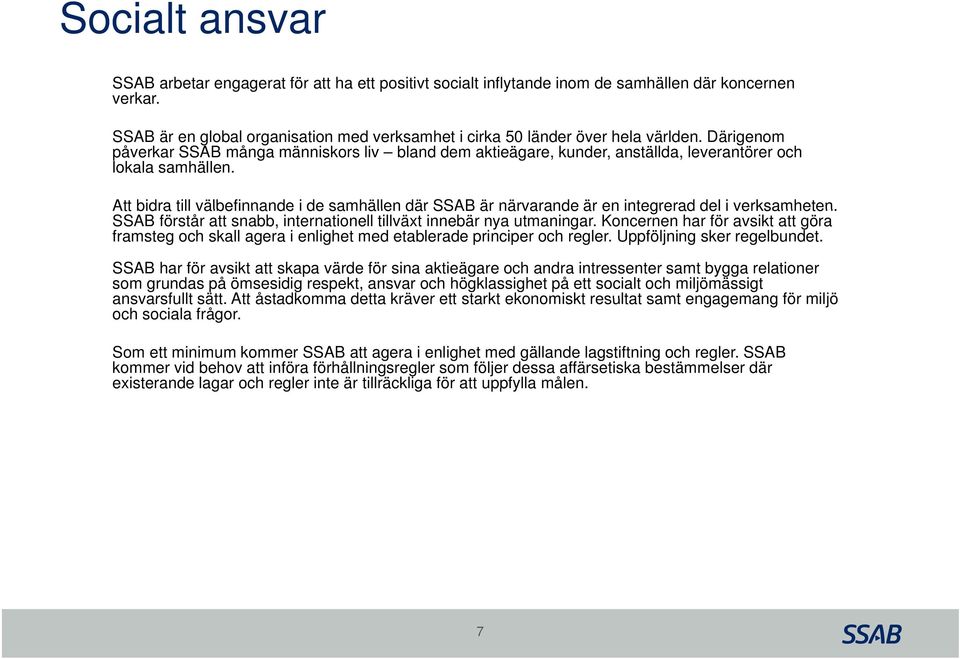 Socialt ansvar

SSAB arbetar engagerat för att ha ett positivt socialt inflytande inom de samhällen där koncernen verkar.

SSAB är en global organisation med verksamhet i cirka 50 länder över hela världen. Därigenom påverkar SSAB många människors liv – bland dem aktieägare, kunder, anställda, leverantörer och lokala samhällen.

Att bidra till välbefinnande i de samhällen där SSAB är närvarande är en integrerad del i verksamheten. SSAB förstår att snabb, internationell tillväxt innebär nya utmaningar. Koncernen har för avsikt att göra framsteg och skall agera i enlighet med etablerade principer och regler. Uppföljning sker regelbundet.

SSAB har för avsikt att skapa värde för sina aktieägare och andra intressenter samt bygga relationer som grundas på ömsesidig respekt, ansvar och högklassighet på ett socialt och miljömässigt ansvarsfullt sätt. Att åstadkomma detta kräver ett starkt ekonomiskt resultat samt engagemang för miljö och sociala frågor.

Som ett minimum kommer SSAB att agera i enlighet med gällande lagstiftning och regler. SSAB kommer vid behov att införa förhållningsregler som följer dessa affärsetiska bestämmelser där existerande lagar och regler inte är tillräckliga för att uppfylla målen.

7

SSAB